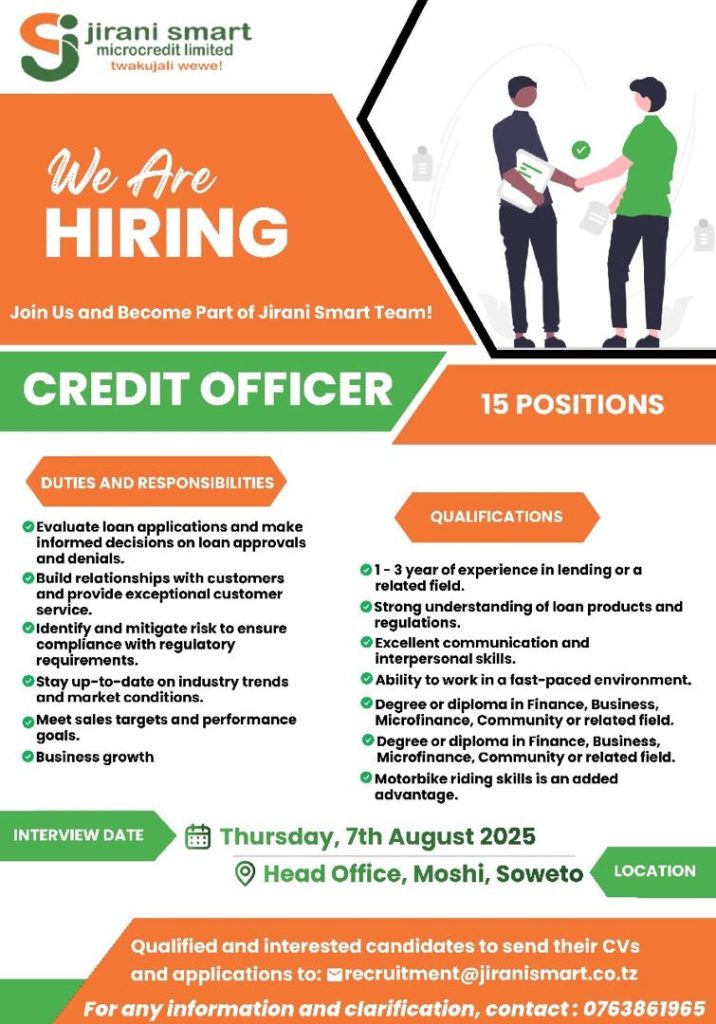 jirani smart
microcredit limited
twakujali wewe!

We Are
HIRING

Join Us and Become Part of Jirani Smart Team!

CREDIT OFFICER

15 POSITIONS

DUTIES AND RESPONSIBILITIES

Evaluate loan applications and make informed decisions on loan approvals and denials.
Build relationships with customers and provide exceptional customer service.
Identify and mitigate risk to ensure compliance with regulatory requirements.
Stay up-to-date on industry trends and market conditions.
Meet sales targets and performance goals.
Business growth

QUALIFICATIONS

1 - 3 year of experience in lending or a related field.
Strong understanding of loan products and regulations.
Excellent communication and interpersonal skills.
Ability to work in a fast-paced environment.
Degree or diploma in Finance, Business, Microfinance, Community or related field.
Degree or diploma in Finance, Business, Microfinance, Community or related field.
Motorbike riding skills is an added advantage.

INTERVIEW DATE
Thursday, 7th August 2025
Head Office, Moshi, Soweto
LOCATION

Qualified and interested candidates to send their CVs and applications to: recruitment@jiranismart.co.tz
For any information and clarification, contact : 0763861965